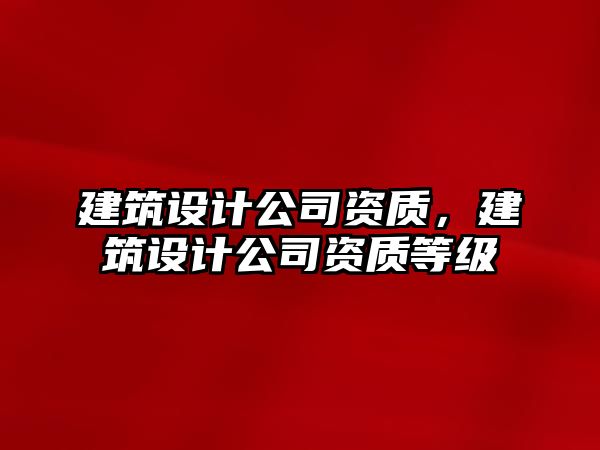 建筑设计公司资质，建筑设计公司资质等级